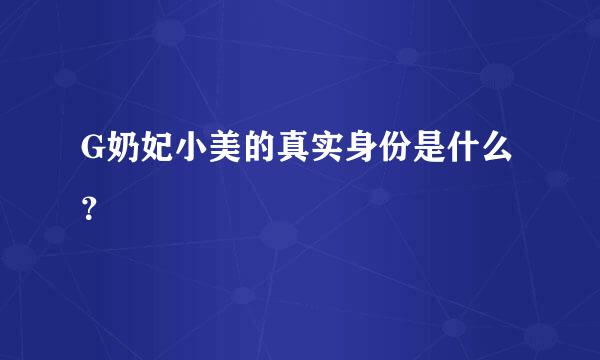 G奶妃小美的真实身份是什么?